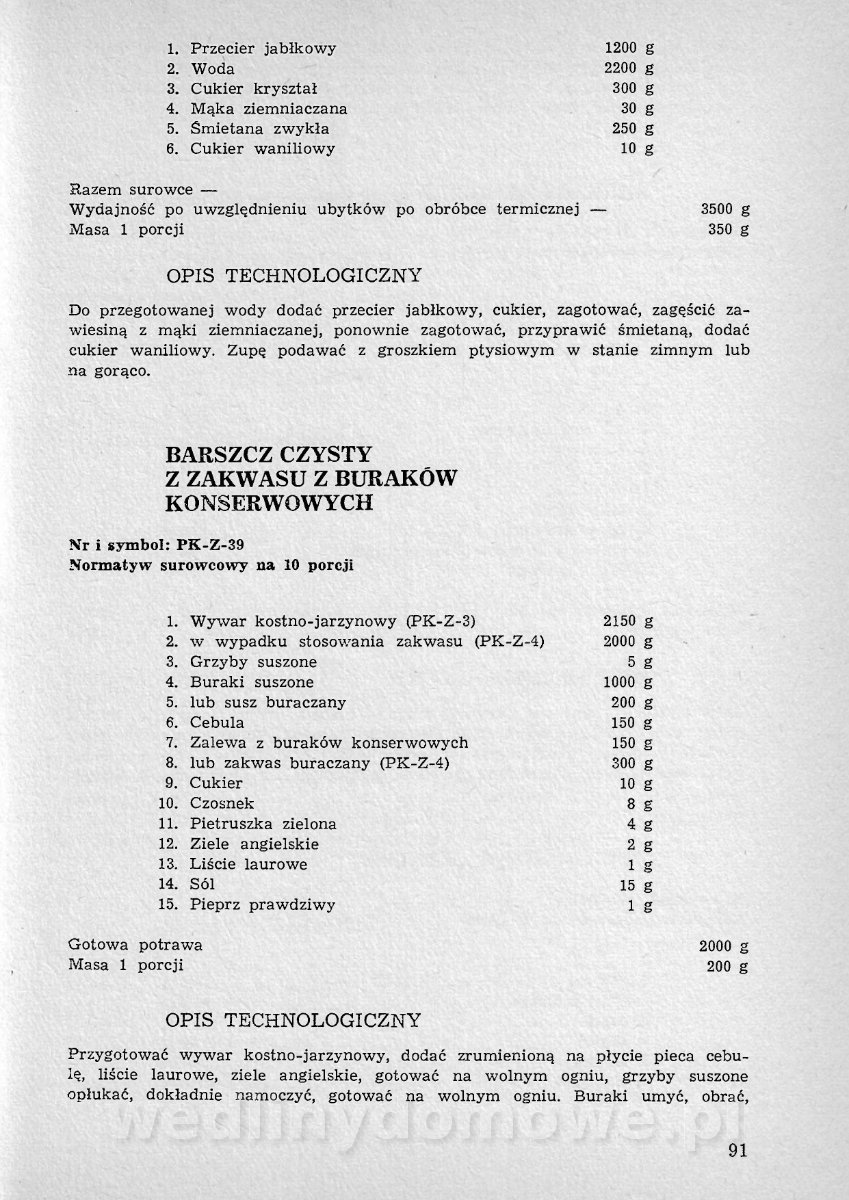 1. Przecier jabłkowy 1200 g
2. Woda 2200 g
3. Cukier kryształ 300 g
4. Mąka ziemniaczana 30 g
5. Śmietana zwykła 250 g
6. Cukier waniliowy 10 g

Razem surowce —
Wydajność po uwzględnieniu ubytków po obróbce termicznej — 3500 g
Masa 1 porcji 350 g

OPIS TECHNOLOGICZNY

Do przegotowanej wody dodać przecier jabłkowy, cukier, zagotować, zagęścić zawiesiną z mąki ziemniaczanej, ponownie zagotować, przyprawić śmietaną, dodać cukier waniliowy. Zupę podawać z groszkiem ptysiowym w stanie zimnym lub na gorąco.

BARSZCZ CZYSTY
Z ZAKWASU Z BURAKÓW
KONSERWOWYCH

Nr i symbol: PK-Z-39
Normatyw surowcowy na 10 porcji

1. Wywar kostno-jarzynowy (PK-Z-3) 2150 g
2. w wypadku stosowania zakwasu (PK-Z-4) 2000 g
3. Grzyby suszone 5 g
4. Buraki suszone 1000 g
5. lub susz buraczany 200 g
6. Cebula 150 g
7. Zalewa z buraków konserwowych 150 g
8. lub zakwas buraczany (PK-Z-4) 300 g
9. Cukier 10 g
10. Czosnek 8 g
11. Pietruszka zielona 4 g
12. Ziele angielskie 2 g
13. Liście laurowe 1 g
14. Sól 15 g
15. Pieprz prawdziwy 1 g

Gotowa potrawa 2000 g
Masa 1 porcji 200 g

OPIS TECHNOLOGICZNY

Przygotować wywar kostno-jarzynowy, dodać zrumienioną na płycie pieca cebulę, liście laurowe, ziele angielskie, gotować na wolnym ogniu, grzyby suszone opłukać, dokładnie namoczyć, gotować na wolnym ogniu. Buraki umyć, obrać,

wedlinydomowe.pl

91